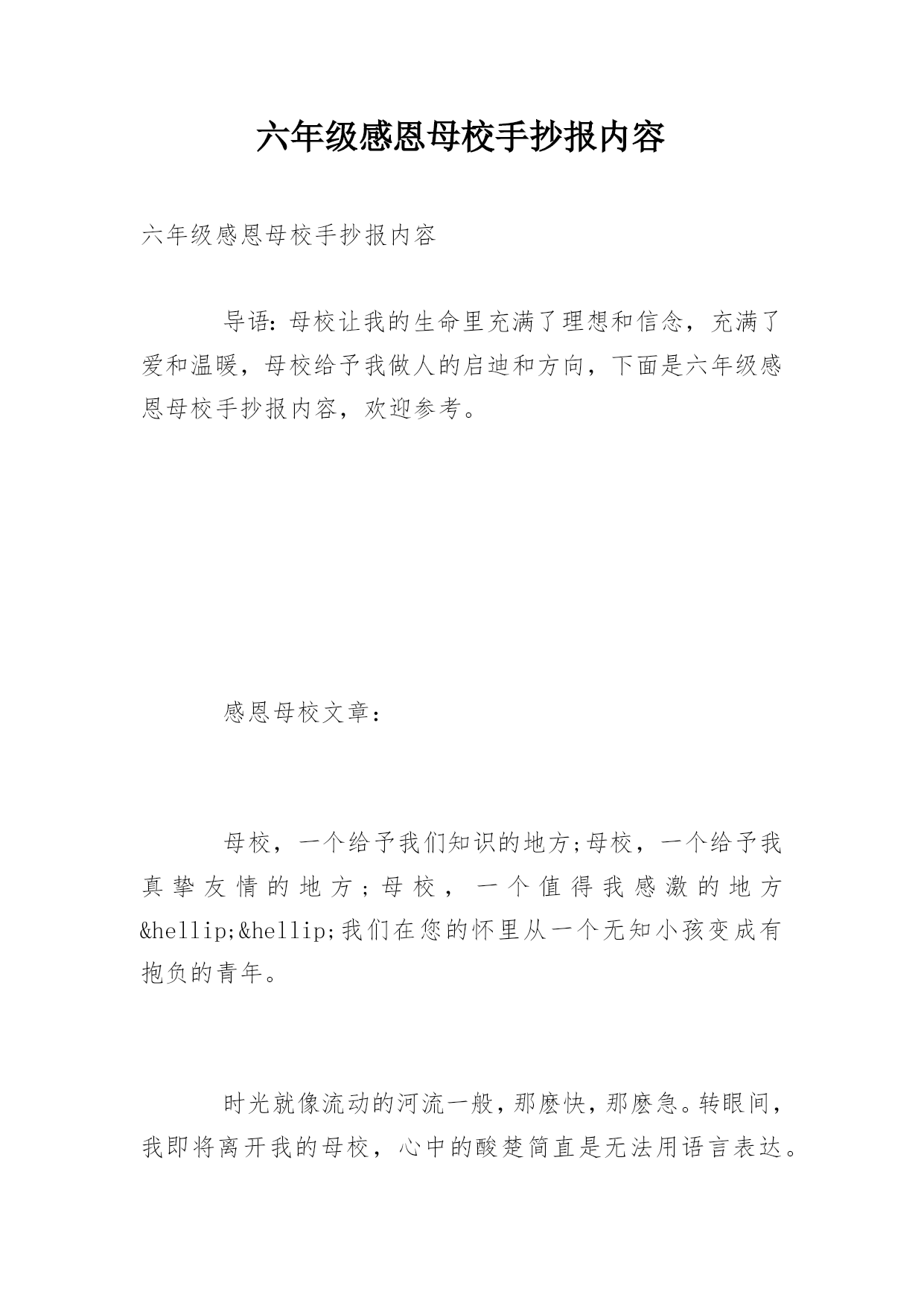 六年级感恩母校手抄报内容

六年级感恩母校手抄报内容

导语：母校让我的生命里充满了理想和信念，充满了爱和温暖，母校给予我做人的启迪和方向，下面是六年级感恩母校手抄报内容，欢迎参考。

感恩母校文章：

母校，一个给予我们知识的地方;母校，一个给予我真挚友情的地方;母校，一个值得我感激的地方&hellip;&hellip;我们在您的怀里从一个无知小孩变成有抱负的青年。

时光就像流动的河流一般，那麽快，那麽急。转眼间，我即将离开我的母校，心中的酸楚简直是无法用语言表达。